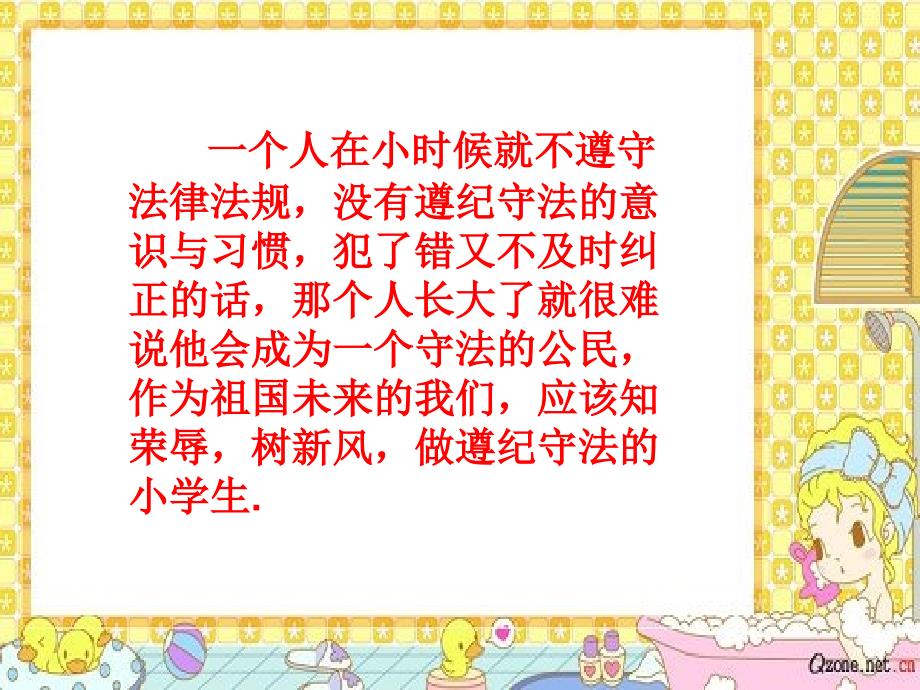 一个人在小时候就不遵守法律法规，没有遵纪守法的意识与习惯，犯了错又不及时纠正的话，那个人长大了就很难说他会成为一个守法的公民，作为祖国未来的我们，应该知荣辱，树新风，做遵纪守法的小学生.

Qzone.net.cn